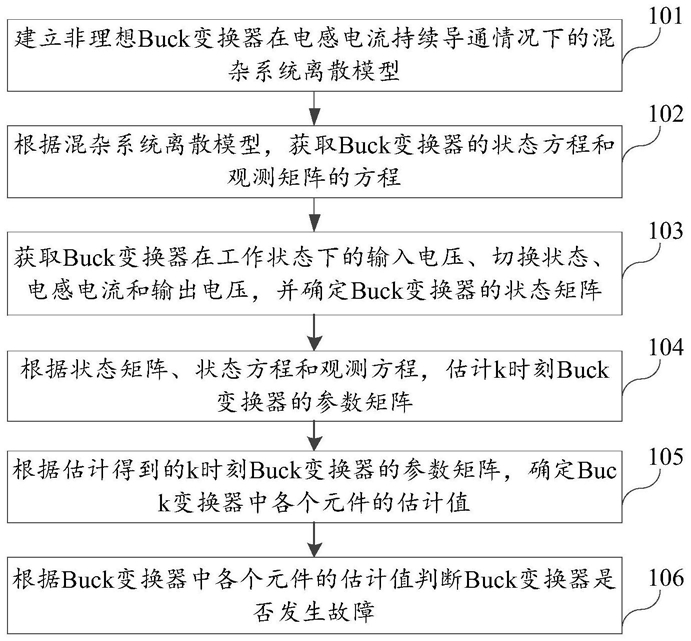 建立非理想Buck变换器在电感电流持续导通情况下的混杂系统离散模型

101

根据混杂系统离散模型，获取Buck变换器的状态方程和观测矩阵的方程

102

获取Buck变换器在工作状态下的输入电压、切换状态、电感电流和输出电压，并确定Buck变换器的状态矩阵

103

根据状态矩阵、状态方程和观测方程，估计k时刻Buck变换器的参数矩阵

104

根据估计得到的k时刻Buck变换器的参数矩阵，确定Buck变换器中各个元件的估计值

105

根据Buck变换器中各个元件的估计值判断Buck变换器是否发生故障

106